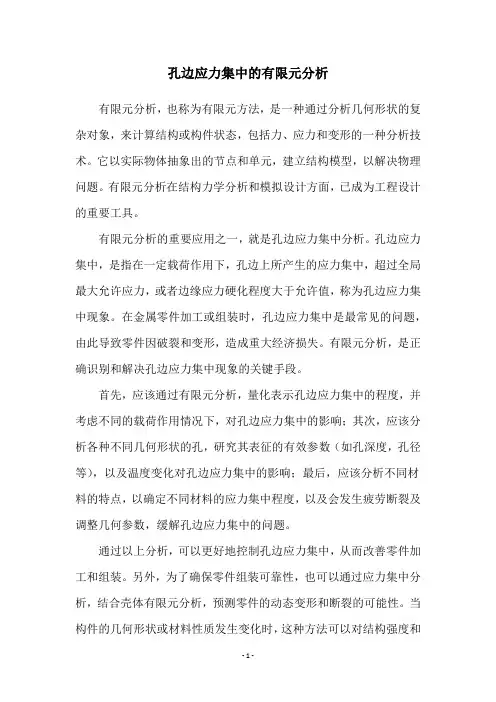 孔边应力集中的有限元分析

有限元分析，也称为有限元方法，是一种通过分析几何形状的复杂对象，来计算结构或构件状态，包括力、应力和变形的一种分析技术。它以实际物体抽象出的节点和单元，建立结构模型，以解决物理问题。有限元分析在结构力学分析和模拟设计方面，已成为工程设计的重要工具。

有限元分析的重要应用之一，就是孔边应力集中分析。孔边应力集中，是指在一定载荷作用下，孔边上所产生的应力集中，超过全局最大允许应力，或者边缘应力硬化程度大于允许值，称为孔边应力集中现象。在金属零件加工或组装时，孔边应力集中是最常见的问题，由此导致零件因破裂和变形，造成重大经济损失。有限元分析，是正确识别和解决孔边应力集中现象的关键手段。

首先，应该通过有限元分析，量化表示孔边应力集中的程度，并考虑不同的载荷作用情况下，对孔边应力集中的影响；其次，应该分析各种不同几何形状的孔，研究其表征的有效参数（如孔深度，孔径等），以及温度变化对孔边应力集中的影响；最后，应该分析不同材料的特点，以确定不同材料的应力集中程度，以及会发生疲劳断裂及调整几何参数，缓解孔边应力集中的问题。

通过以上分析，可以更好地控制孔边应力集中，从而改善零件加工和组装。另外，为了确保零件组装可靠性，也可以通过应力集中分析，结合壳体有限元分析，预测零件的动态变形和断裂的可能性。当构件的几何形状或材料性质发生变化时，这种方法可以对结构强度和

- 1 -